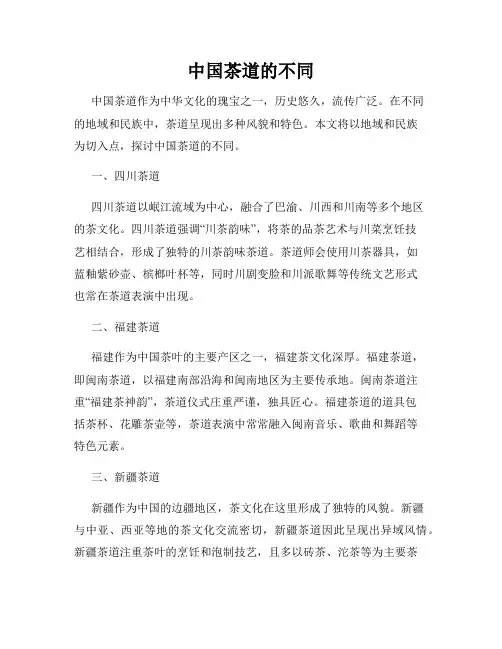 中国茶道的不同

中国茶道作为中华文化的瑰宝之一，历史悠久，流传广泛。在不同的地域和民族中，茶道呈现出多种风貌和特色。本文将以地域和民族为切入点，探讨中国茶道的不同。

一、四川茶道

四川茶道以岷江流域为中心，融合了巴渝、川西和川南等多个地区的茶文化。四川茶道强调“川茶韵味”，将茶的品茶艺术与川菜烹饪技艺相结合，形成了独特的川茶韵味茶道。茶道师会使用川茶器具，如蓝釉紫砂壶、槟榔叶杯等，同时川剧变脸和川派歌舞等传统文艺形式也常在茶道表演中出现。

二、福建茶道

福建作为中国茶叶的主要产区之一，福建茶文化深厚。福建茶道，即闽南茶道，以福建南部沿海和闽南地区为主要传承地。闽南茶道注重“福建茶神韵”，茶道仪式庄重严谨，独具匠心。福建茶道的道具包括茶杯、花雕茶壶等，茶道表演中常常融入闽南音乐、歌曲和舞蹈等特色元素。

三、新疆茶道

新疆作为中国的边疆地区，茶文化在这里形成了独特的风貌。新疆与中亚、西亚等地的茶文化交流密切，新疆茶道因此呈现出异域风情。新疆茶道注重茶叶的烹饪和泡制技艺，且多以砖茶、沱茶等为主要茶